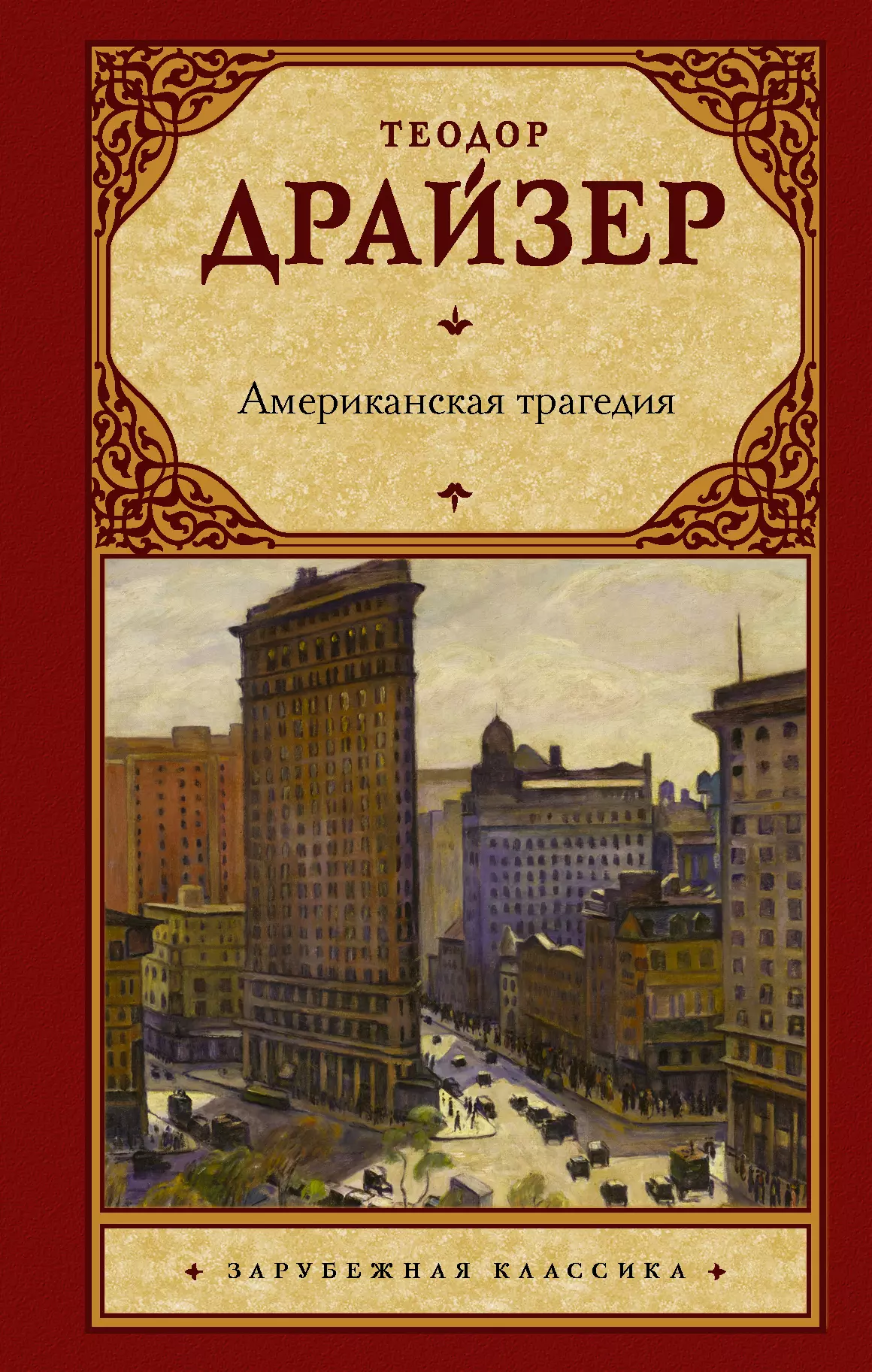 ТЕОДОР
ДРАЙЗЕР

Американская трагедия

ЗАРУБЕЖНАЯ КЛАССИКА